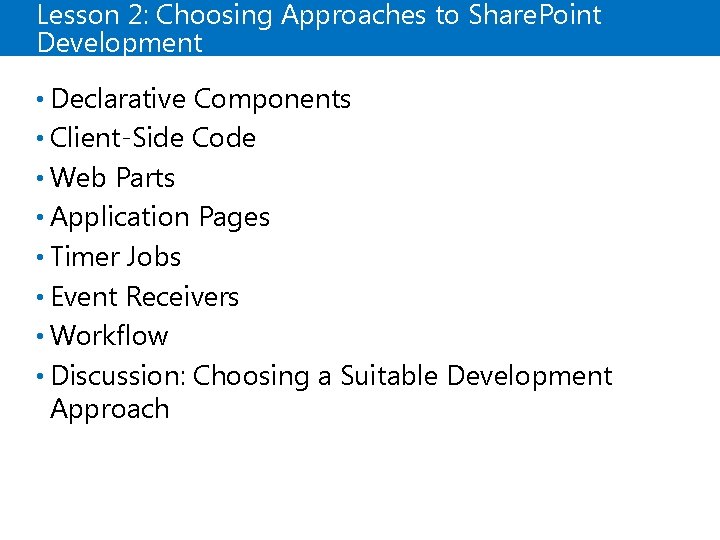 Lesson 2: Choosing Approaches to SharePoint Development

• Declarative Components
• Client-Side Code
• Web Parts
• Application Pages
• Timer Jobs
• Event Receivers
• Workflow
• Discussion: Choosing a Suitable Development Approach